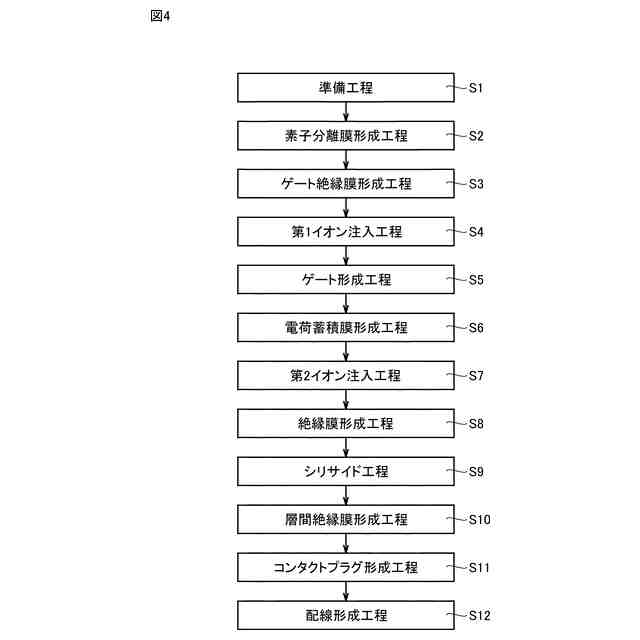 図4

準備工程 S1

素子分離膜形成工程 S2

ゲート絶縁膜形成工程 S3

第1イオン注入工程 S4

ゲート形成工程 S5

電荷蓄積膜形成工程 S6

第2イオン注入工程 S7

絶縁膜形成工程 S8

シリサイド工程 S9

層間絶縁膜形成工程 S10

コンタクトプラグ形成工程 S11

配線形成工程 S12